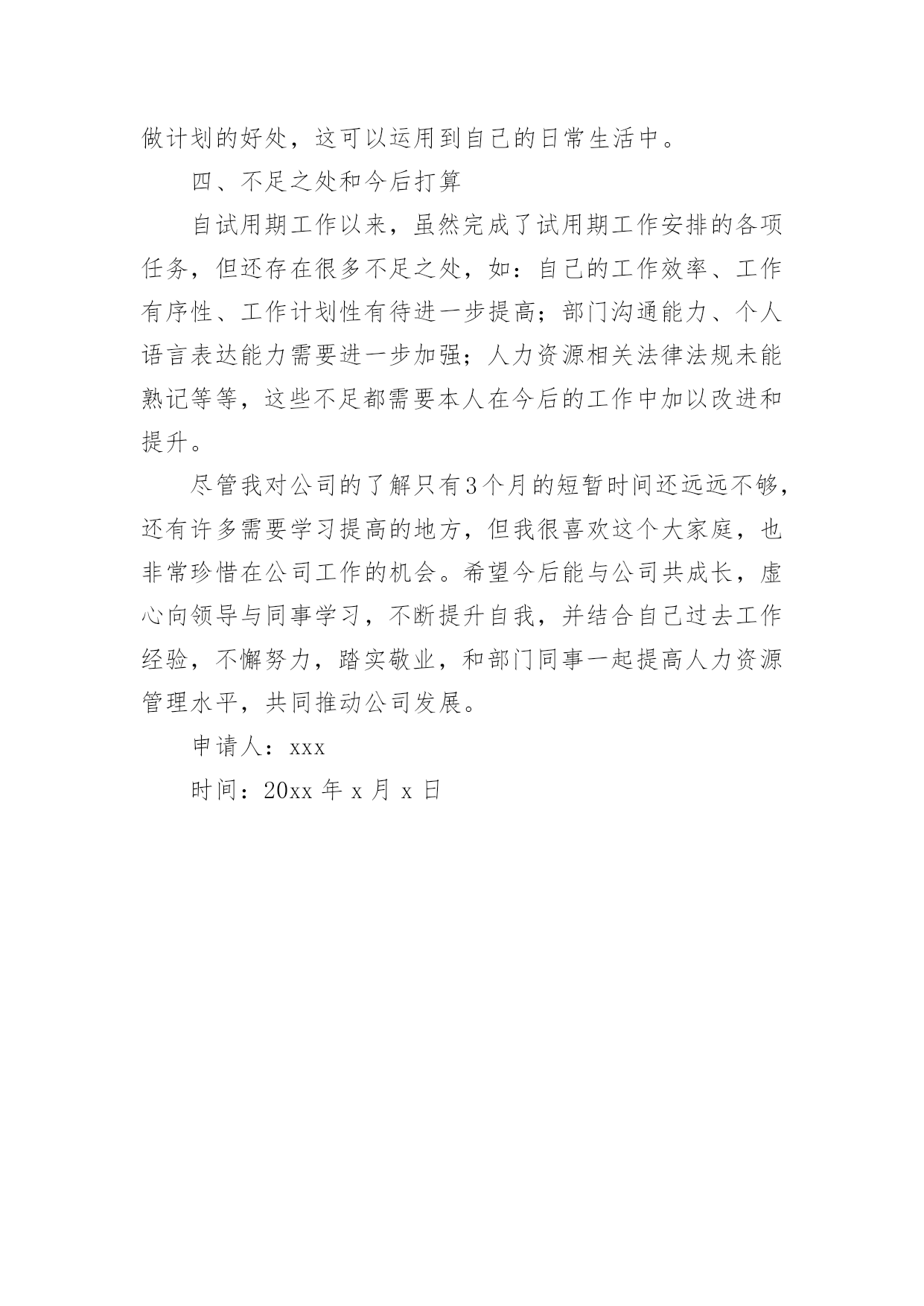 做计划的好处，这可以运用到自己的日常生活中。

四、不足之处和今后打算

自试用期工作以来，虽然完成了试用期工作安排的各项任务，但还存在很多不足之处，如：自己的工作效率、工作有序性、工作计划性有待进一步提高；部门沟通能力、个人语言表达能力需要进一步加强；人力资源相关法律法规未能熟记等等，这些不足都需要本人在今后的工作中加以改进和提升。

尽管我对公司的了解只有3个月的短暂时间还远远不够，还有许多需要学习提高的地方，但我很喜欢这个大家庭，也非常珍惜在公司工作的机会。希望今后能与公司共成长，虚心向领导与同事学习，不断提升自我，并结合自己过去工作经验，不懈努力，踏实敬业，和部门同事一起提高人力资源管理水平，共同推动公司发展。

申请人：xxx

时间：20xx 年 x 月 x 日